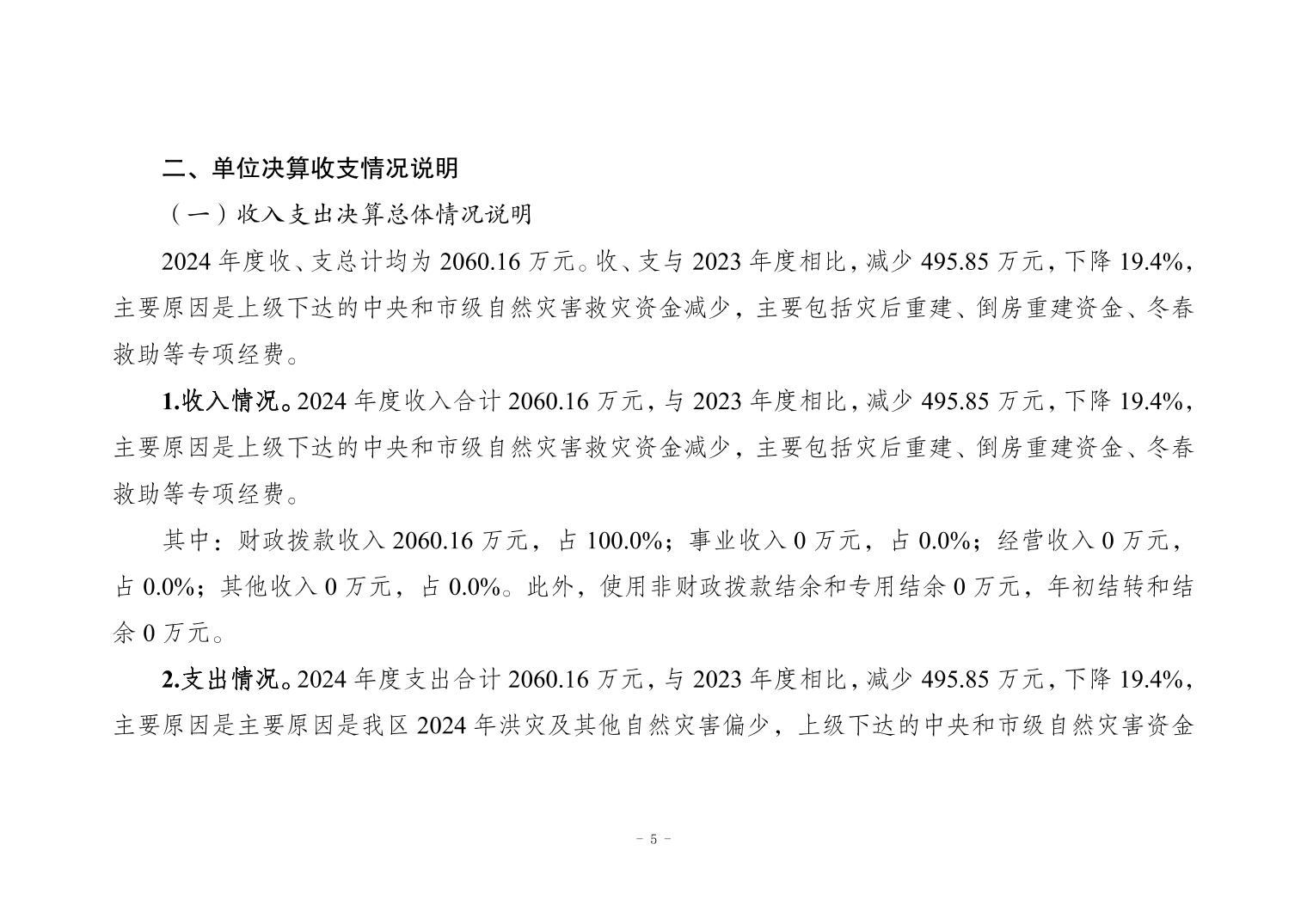 二、单位决算收支情况说明

（一）收入支出决算总体情况说明

2024 年度收、支总计均为 2060.16 万元。收、支与 2023 年度相比，减少 495.85 万元，下降 19.4%，主要原因是上级下达的中央和市级自然灾害救灾资金减少，主要包括灾后重建、倒房重建资金、冬春救助等专项经费。

1.收入情况。2024 年度收入合计 2060.16 万元，与 2023 年度相比，减少 495.85 万元，下降 19.4%，主要原因是上级下达的中央和市级自然灾害救灾资金减少，主要包括灾后重建、倒房重建资金、冬春救助等专项经费。

其中：财政拨款收入 2060.16 万元，占 100.0%；事业收入 0 万元，占 0.0%；经营收入 0 万元，占 0.0%；其他收入 0 万元，占 0.0%。此外，使用非财政拨款结余和专用结余 0 万元，年初结转和结余 0 万元。

2.支出情况。2024 年度支出合计 2060.16 万元，与 2023 年度相比，减少 495.85 万元，下降 19.4%，主要原因是主要原因是我区 2024 年洪灾及其他自然灾害偏少，上级下达的中央和市级自然灾害资金

- 5 -